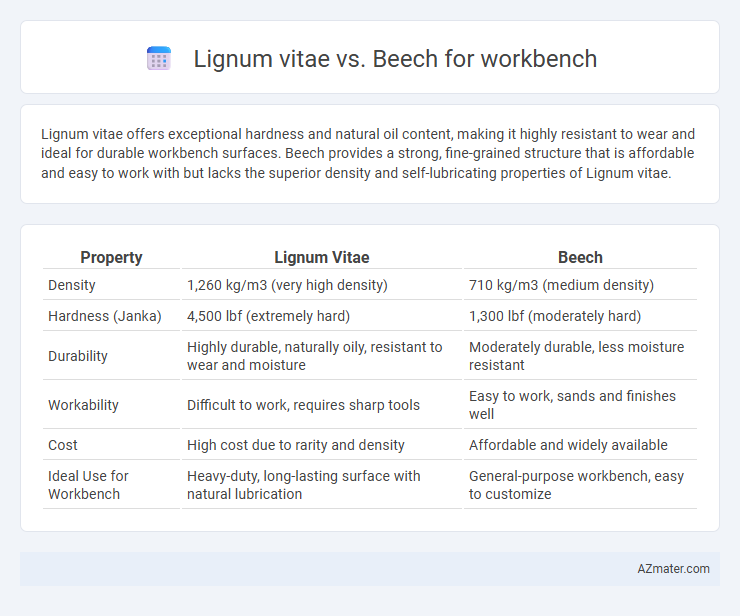 Lignum vitae vs. Beech for workbench

Lignum vitae offers exceptional hardness and natural oil content, making it highly resistant to wear and ideal for durable workbench surfaces. Beech provides a strong, fine-grained structure that is affordable and easy to work with but lacks the superior density and self-lubricating properties of Lignum vitae.

| Property | Lignum Vitae | Beech |
|---|---|---|
| Density | 1,260 kg/m3 (very high density) | 710 kg/m3 (medium density) |
| Hardness (Janka) | 4,500 lbf (extremely hard) | 1,300 lbf (moderately hard) |
| Durability | Highly durable, naturally oily, resistant to wear and moisture | Moderately durable, less moisture resistant |
| Workability | Difficult to work, requires sharp tools | Easy to work, sands and finishes well |
| Cost | High cost due to rarity and density | Affordable and widely available |
| Ideal Use for Workbench | Heavy-duty, long-lasting surface with natural lubrication | General-purpose workbench, easy to customize |

AZmater.com